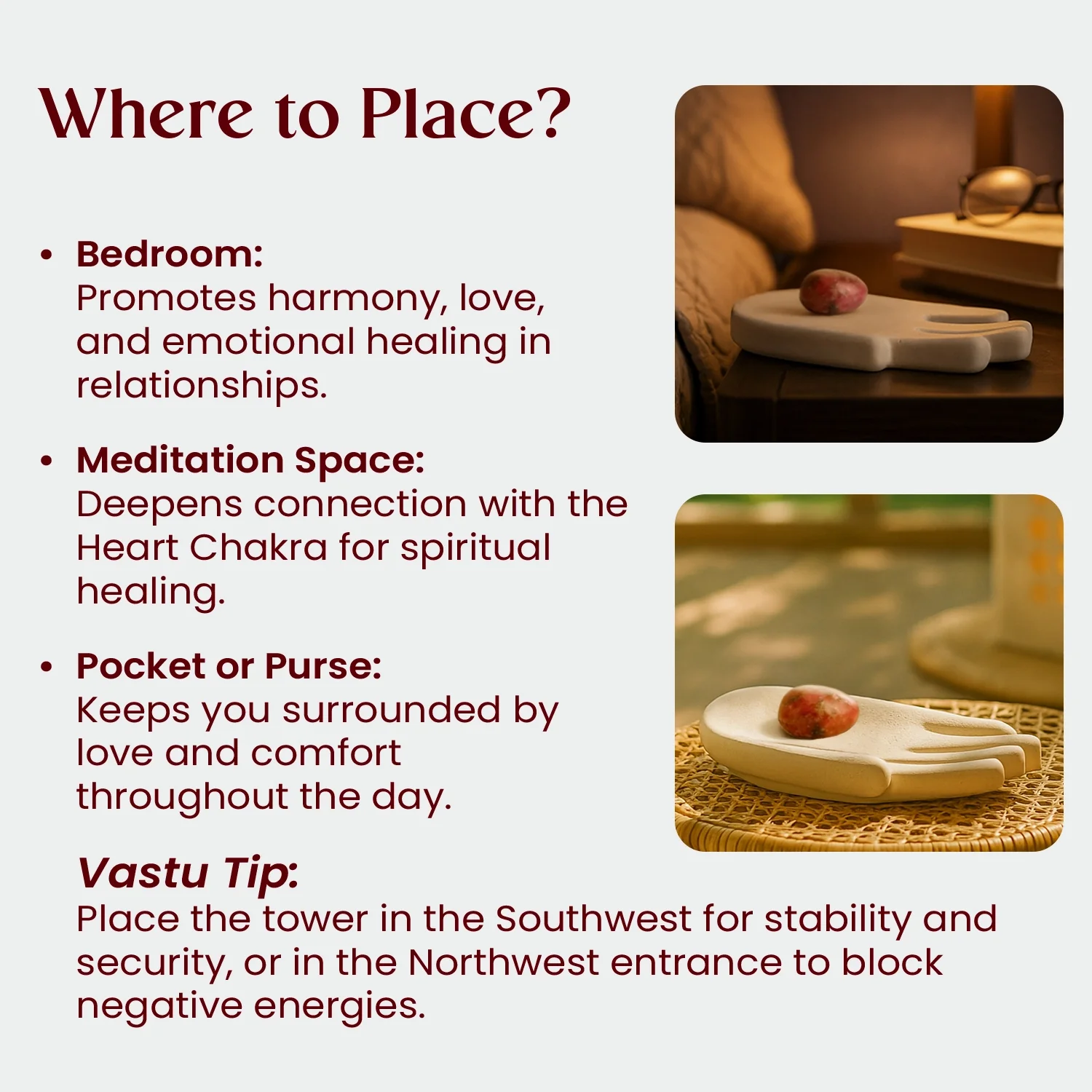 Where to Place?

• Bedroom:
Promotes harmony, love, and emotional healing in relationships.

• Meditation Space:
Deepens connection with the Heart Chakra for spiritual healing.

• Pocket or Purse:
Keeps you surrounded by love and comfort throughout the day.

Vastu Tip:
Place the tower in the Southwest for stability and security, or in the Northwest entrance to block negative energies.